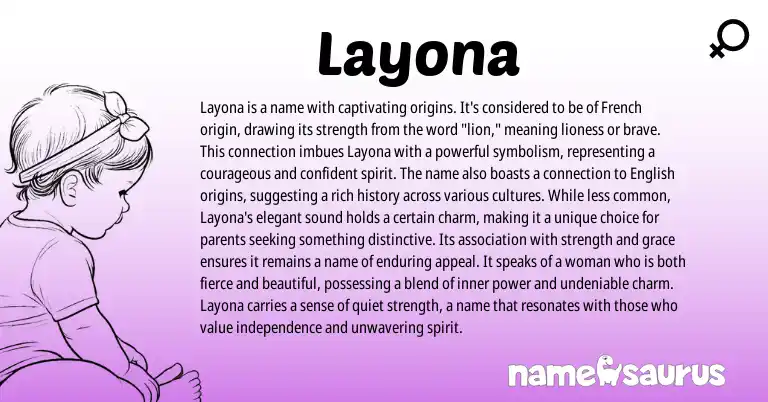 Layona

Layona is a name with captivating origins. It's considered to be of French origin, drawing its strength from the word "lion," meaning lioness or brave. This connection imbues Layona with a powerful symbolism, representing a courageous and confident spirit. The name also boasts a connection to English origins, suggesting a rich history across various cultures. While less common, Layona's elegant sound holds a certain charm, making it a unique choice for parents seeking something distinctive. Its association with strength and grace ensures it remains a name of enduring appeal. It speaks of a woman who is both fierce and beautiful, possessing a blend of inner power and undeniable charm. Layona carries a sense of quiet strength, a name that resonates with those who value independence and unwavering spirit.

namesaurus